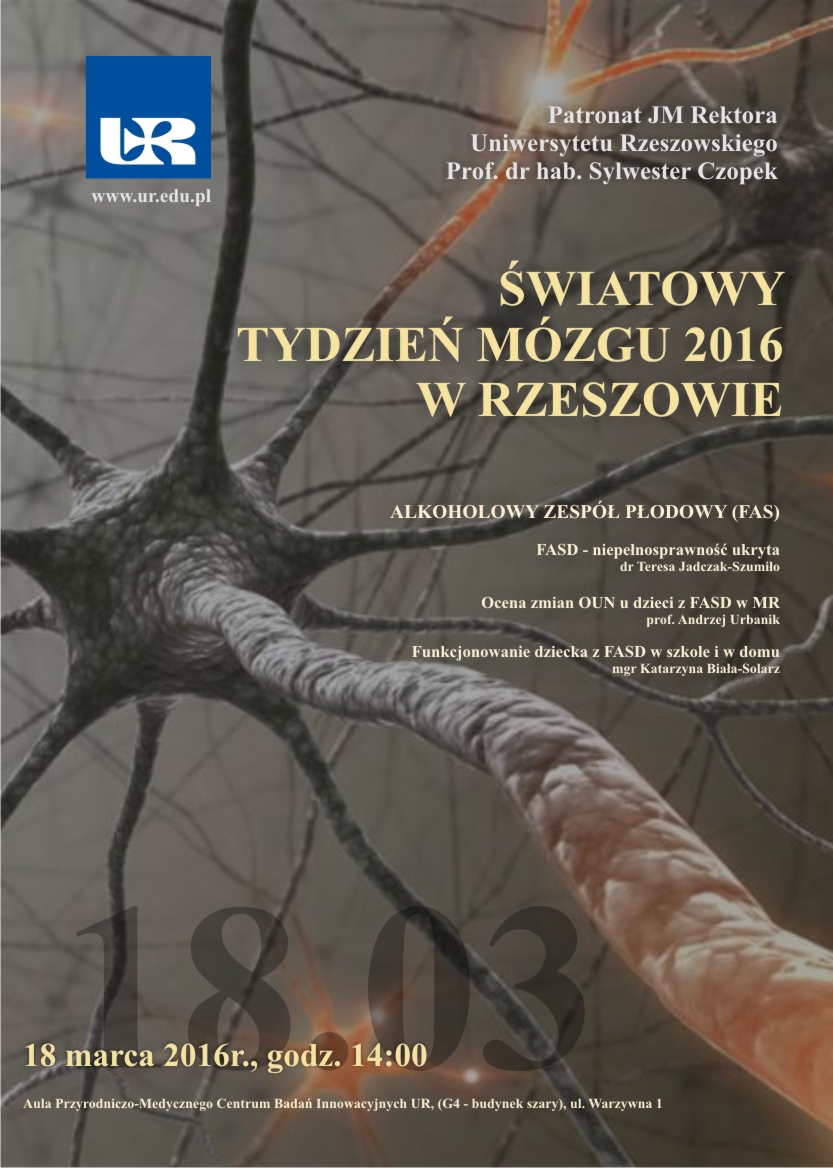 UR

www.ur.edu.pl

Patronat JM Rektora
Uniwersytetu Rzeszowskiego
Prof. dr hab. Sylwester Czopek

ŚWIATOWY
TYDZIEŃ MÓZGU 2016
W RZESZOWIE

ALKOHOLOWY ZESPÓŁ PŁODOWY (FAS)

FASD - niepełnosprawność ukryta
dr Teresa Jadczak-Szumiło

Ocena zmian OUN u dzieci z FASD w MR
prof. Andrzej Urbanik

Funkcjonowanie dziecka z FASD w szkole i w domu
mgr Katarzyna Biała-Solarz

18.03

18 marca 2016r., godz. 14:00

Aula Przyrodniczo-Medycznego Centrum Badań Innowacyjnych UR, (G4 - budynek szary), ul. Warzywna 1